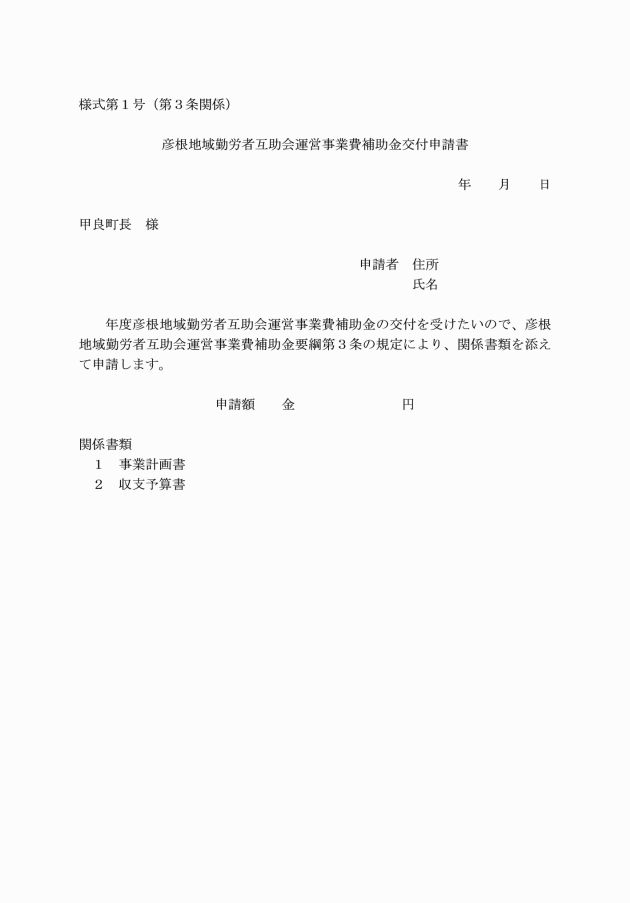 様式第１号（第３条関係）

彦根地域勤労者互助会運営事業費補助金交付申請書

年　　月　　日

甲良町長　様

申請者　住所
氏名

年度彦根地域勤労者互助会運営事業費補助金の交付を受けたいので、彦根地域勤労者互助会運営事業費補助金要綱第３条の規定により、関係書類を添えて申請します。

申請額　　金　　　　　　　　円

関係書類
１　事業計画書
２　収支予算書